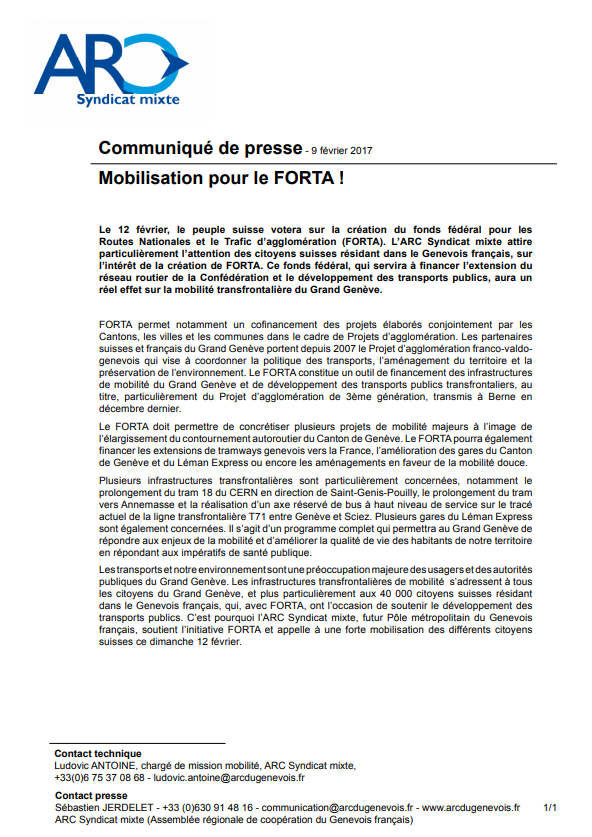 ARC
Syndicat mixte

Communiqué de presse - 9 février 2017

Mobilisation pour le FORTA !

Le 12 février, le peuple suisse votera sur la création du fonds fédéral pour les Routes Nationales et le Trafic d'agglomération (FORTA). L'ARC Syndicat mixte attire particulièrement l'attention des citoyens suisses résidant dans le Genevois français, sur l'intérêt de la création de FORTA. Ce fonds fédéral, qui servira à financer l'extension du réseau routier de la Confédération et le développement des transports publics, aura un réel effet sur la mobilité transfrontalière du Grand Genève.

FORTA permet notamment un cofinancement des projets élaborés conjointement par les Cantons, les villes et les communes dans le cadre de Projets d'agglomération. Les partenaires suisses et français du Grand Genève portent depuis 2007 le Projet d'agglomération franco-valdo-genevois qui vise à coordonner la politique des transports, l'aménagement du territoire et la préservation de l'environnement. Le FORTA constitue un outil de financement des infrastructures de mobilité du Grand Genève et de développement des transports publics transfrontaliers, au titre, particulièrement du Projet d'agglomération de 3ème génération, transmis à Berne en décembre dernier.

Le FORTA doit permettre de concrétiser plusieurs projets de mobilité majeurs à l'image de l'élargissement du contournement autoroutier du Canton de Genève. Le FORTA pourra également financer les extensions de tramways genevois vers la France, l'amélioration des gares du Canton de Genève et du Léman Express ou encore les aménagements en faveur de la mobilité douce.

Plusieurs infrastructures transfrontalières sont particulièrement concernées, notamment le prolongement du tram 18 du CERN en direction de Saint-Genis-Pouilly, le prolongement du tram vers Annemasse et la réalisation d'un axe réservé de bus à haut niveau de service sur le tracé actuel de la ligne transfrontalière T71 entre Genève et Sciez. Plusieurs gares du Léman Express sont également concernées. Il s'agit d'un programme complet qui permettra au Grand Genève de répondre aux enjeux de la mobilité et d'améliorer la qualité de vie des habitants de notre territoire en répondant aux impératifs de santé publique.

Les transports et notre environnement sont une préoccupation majeure des usagers et des autorités publiques du Grand Genève. Les infrastructures transfrontalières de mobilité s'adressent à tous les citoyens du Grand Genève, et plus particulièrement aux 40 000 citoyens suisses résidant dans le Genevois français, qui, avec FORTA, ont l'occasion de soutenir le développement des transports publics. C'est pourquoi l'ARC Syndicat mixte, futur Pôle métropolitain du Genevois français, soutient l'initiative FORTA et appelle à une forte mobilisation des différents citoyens suisses ce dimanche 12 février.

Contact technique
Ludovic ANTOINE, chargé de mission mobilité, ARC Syndicat mixte,
+33(0)6 75 37 08 68 - ludovic.antoine@arcdugenevois.fr

Contact presse
Sébastien JERDELET - +33 (0)630 91 48 16 - communication@arcdugenevois.fr - www.arcdugenevois.fr 1/1
ARC Syndicat mixte (Assemblée régionale de coopération du Genevois français)